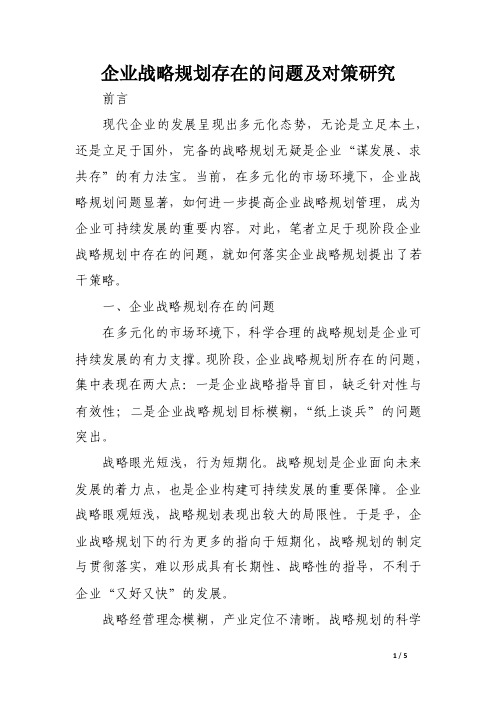 企业战略规划存在的问题及对策研究

前言

现代企业的发展呈现出多元化态势，无论是立足本土，还是立足于国外，完备的战略规划无疑是企业“谋发展、求共存”的有力法宝。当前，在多元化的市场环境下，企业战略规划问题显著，如何进一步提高企业战略规划管理，成为企业可持续发展的重要内容。对此，笔者立足于现阶段企业战略规划中存在的问题，就如何落实企业战略规划提出了若干策略。

一、企业战略规划存在的问题

在多元化的市场环境下，科学合理的战略规划是企业可持续发展的有力支撑。现阶段，企业战略规划所存在的问题，集中表现在两大点：一是企业战略指导盲目，缺乏针对性与有效性；二是企业战略规划目标模糊，“纸上谈兵”的问题突出。

战略眼光短浅，行为短期化。战略规划是企业面向未来发展的着力点，也是企业构建可持续发展的重要保障。企业战略眼观短浅，战略规划表现出较大的局限性。于是乎，企业战略规划下的行为更多的指向于短期化，战略规划的制定与贯彻落实，难以形成具有长期性、战略性的指导，不利于企业“又好又快”的发展。

战略经营理念模糊，产业定位不清晰。战略规划的科学

1 / 5